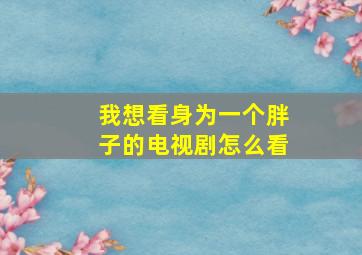 我想看身为一个胖子的电视剧怎么看